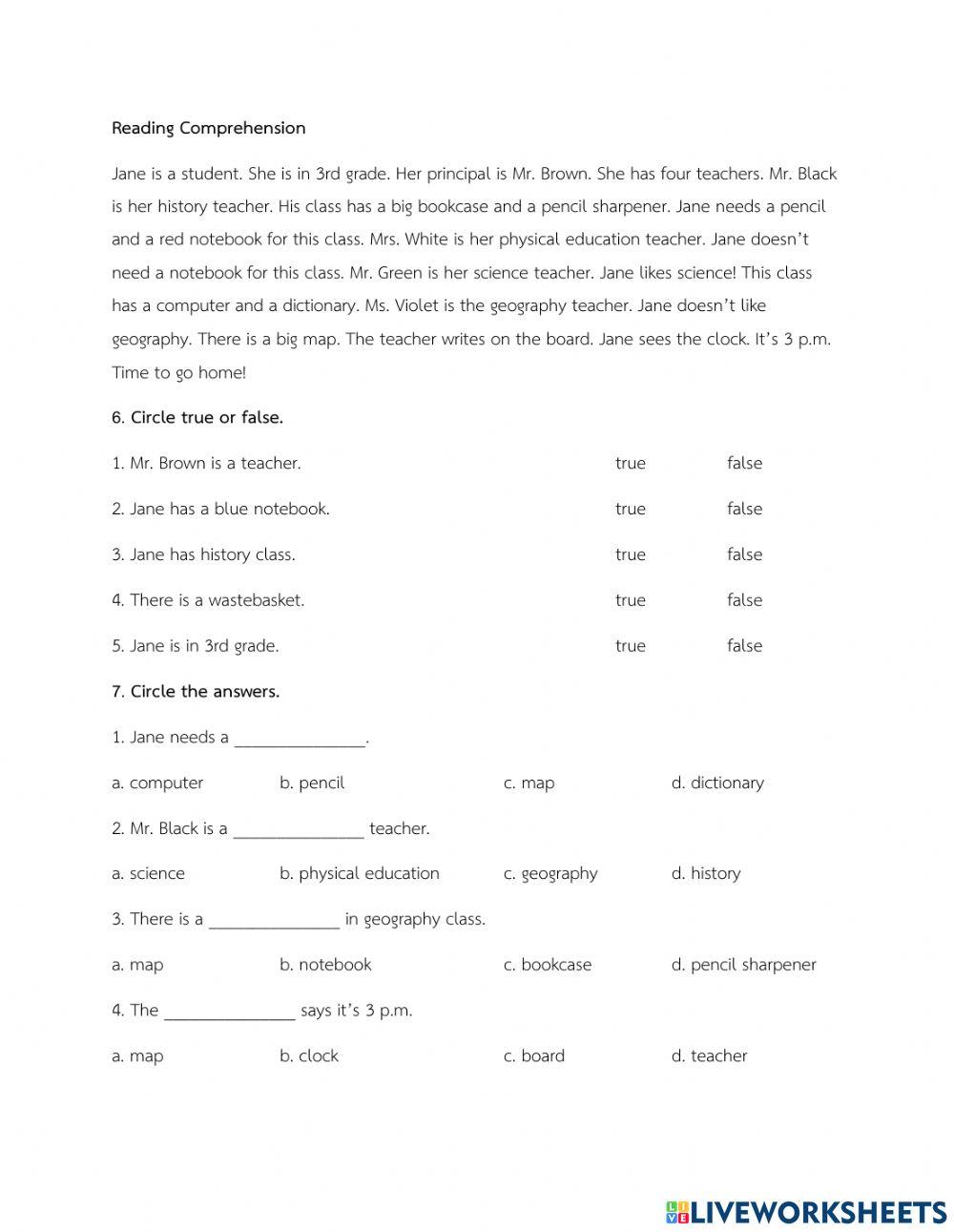 Reading Comprehension

Jane is a student. She is in 3rd grade. Her principal is Mr. Brown. She has four teachers. Mr. Black is her history teacher. His class has a big bookcase and a pencil sharpener. Jane needs a pencil and a red notebook for this class. Mrs. White is her physical education teacher. Jane doesn't need a notebook for this class. Mr. Green is her science teacher. Jane likes science! This class has a computer and a dictionary. Ms. Violet is the geography teacher. Jane doesn't like geography. There is a big map. The teacher writes on the board. Jane sees the clock. It's 3 p.m. Time to go home!

6. Circle true or false.

1. Mr. Brown is a teacher. true false

2. Jane has a blue notebook. true false

3. Jane has history class. true false

4. There is a wastebasket. true false

5. Jane is in 3rd grade. true false

7. Circle the answers.

1. Jane needs a _______________.

a. computer b. pencil c. map d. dictionary

2. Mr. Black is a _______________ teacher.

a. science b. physical education c. geography d. history

3. There is a _______________ in geography class.

a. map b. notebook c. bookcase d. pencil sharpener

4. The _______________ says it's 3 p.m.

a. map b. clock c. board d. teacher

LIVEWORKSHEETS